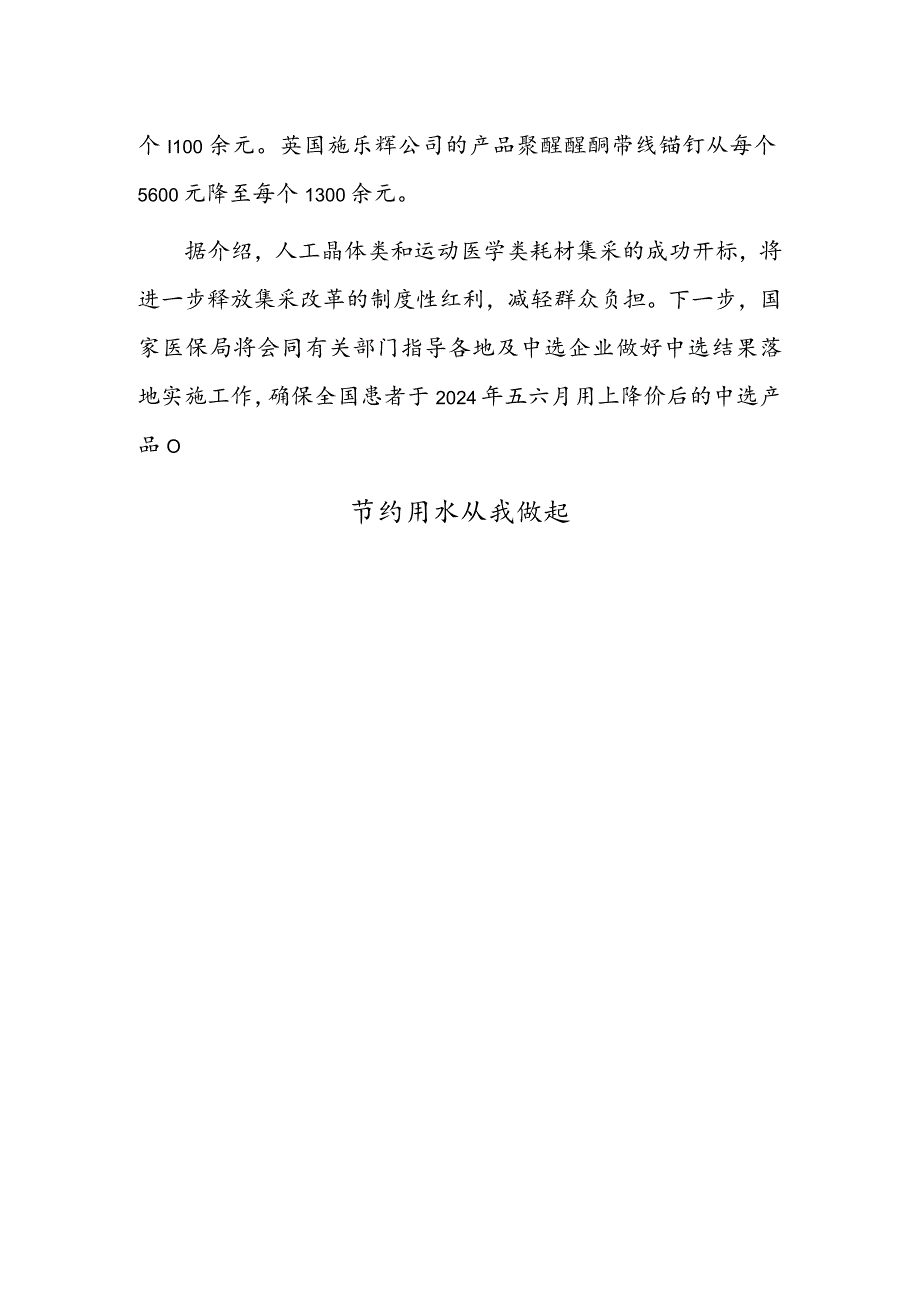 个I100余元。英国施乐辉公司的产品聚醒醒酮带线锚钉从每个5600元降至每个1300余元。

据介绍，人工晶体类和运动医学类耗材集采的成功开标，将进一步释放集采改革的制度性红利，减轻群众负担。下一步，国家医保局将会同有关部门指导各地及中选企业做好中选结果落地实施工作，确保全国患者于2024年五六月用上降价后的中选产品O

节约用水从我做起